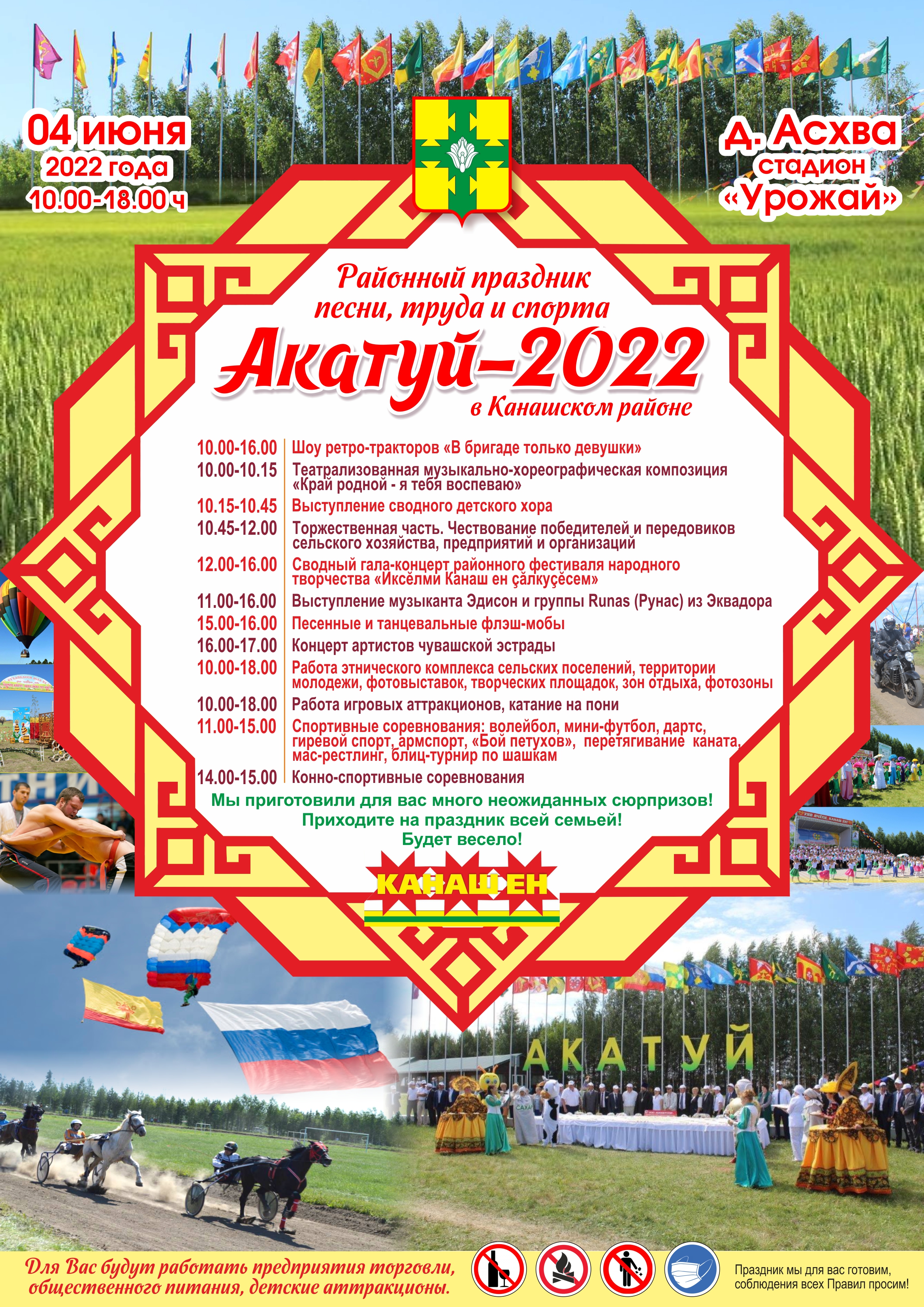 04 июня
2022 года
10.00-18.00 ч

д. Асхва
стадион
«Урожай»

Районный праздник
песни, труда и спорта
Акатуй-2022
в Канашском районе

| | |
|---|---|
| 10.00-16.00 | Шоу ретро-тракторов «В бригаде только девушки» |
| 10.00-10.15 | Театрализованная музыкально-хореографическая композиция «Край родной - я тебя воспеваю» |
| 10.15-10.45 | Выступление сводного детского хора |
| 10.45-12.00 | Торжественная часть. Чествование победителей и передовиков сельского хозяйства, предприятий и организаций |
| 12.00-16.00 | Сводный гала-концерт районного фестиваля народного творчества «Иксĕлми Канаш ен çăлкуçĕсем» |
| 11.00-16.00 | Выступление музыканта Эдисон и группы Runas (Рунас) из Эквадора |
| 15.00-16.00 | Песенные и танцевальные флэш-мобы |
| 16.00-17.00 | Концерт артистов чувашской эстрады |
| 10.00-18.00 | Работа этнического комплекса сельских поселений, территории молодежи, фотовыставок, творческих площадок, зон отдыха, фотозоны |
| 10.00-18.00 | Работа игровых аттракционов, катание на пони |
| 11.00-15.00 | Спортивные соревнования: волейбол, мини-футбол, дартс, гиревой спорт, армспорт, «Бой петухов», перетягивание каната, мас-рестлинг, блиц-турнир по шашкам |
| 14.00-15.00 | Конно-спортивные соревнования |

Мы приготовили для вас много неожиданных сюрпризов!
Приходите на праздник всей семьей!
Будет весело!

КАНАШ ЕН

АКАТУЙ

Для Вас будут работать предприятия торговли, общественного питания, детские аттракционы.

Праздник мы для вас готовим, соблюдения всех Правил просим!